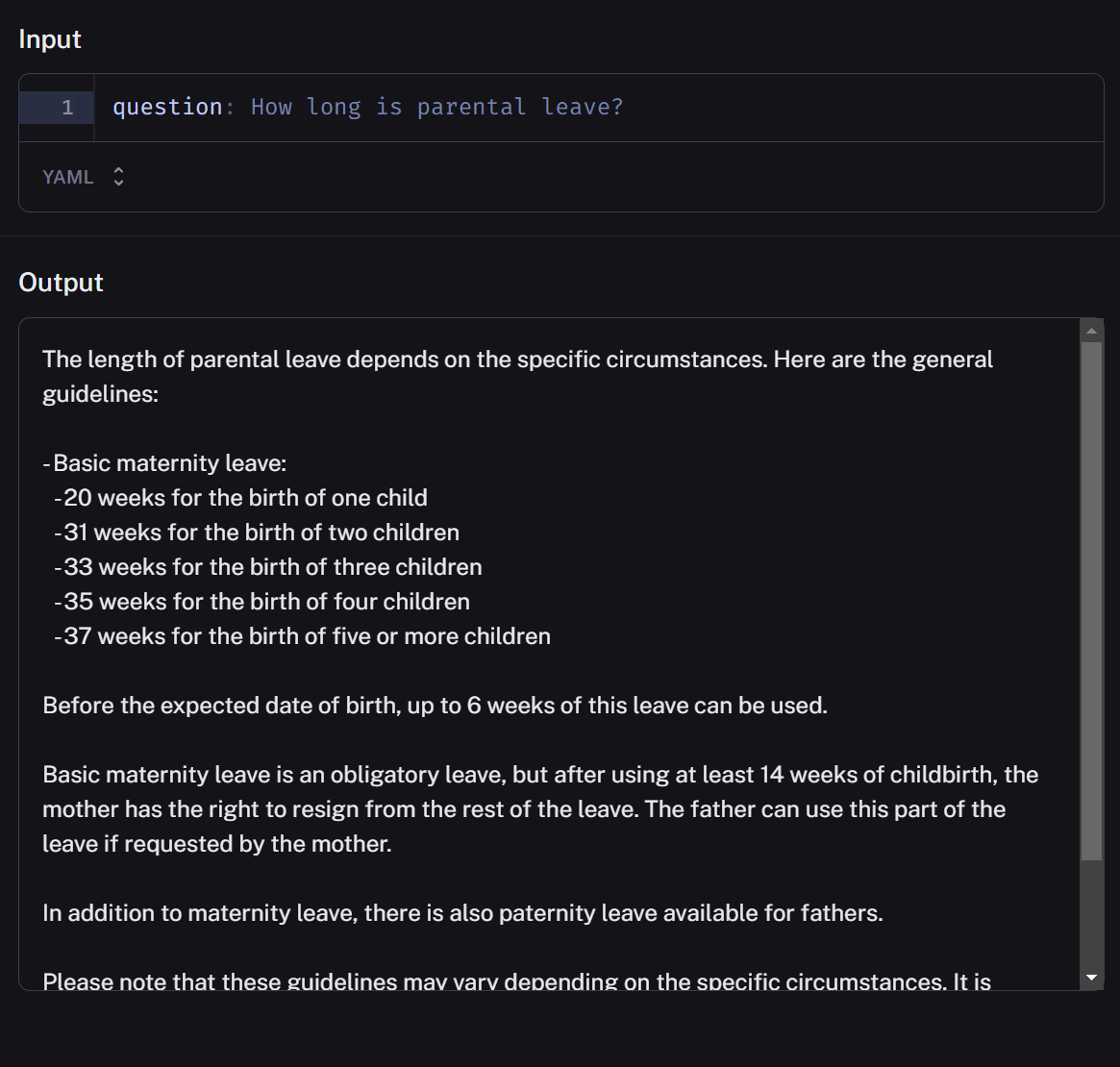 Input

1 question: How long is parental leave?

YAML

Output

The length of parental leave depends on the specific circumstances. Here are the general guidelines:

-Basic maternity leave:
-20 weeks for the birth of one child
-31 weeks for the birth of two children
-33 weeks for the birth of three children
-35 weeks for the birth of four children
-37 weeks for the birth of five or more children

Before the expected date of birth, up to 6 weeks of this leave can be used.

Basic maternity leave is an obligatory leave, but after using at least 14 weeks of childbirth, the mother has the right to resign from the rest of the leave. The father can use this part of the leave if requested by the mother.

In addition to maternity leave, there is also paternity leave available for fathers.

Please note that these guidelines may vary depending on the specific circumstances. It is